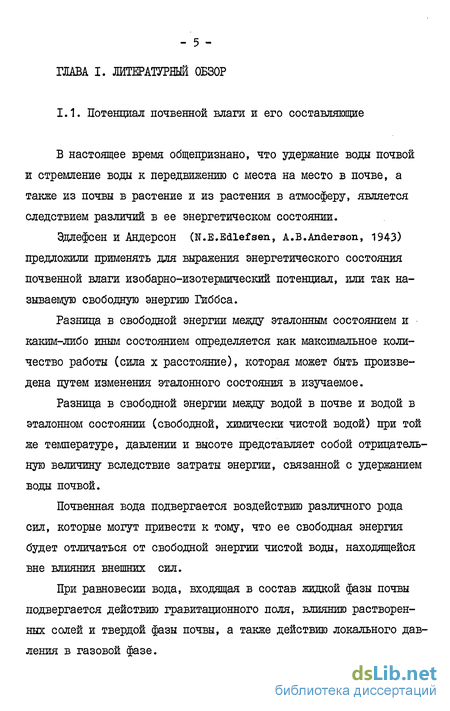 - 5 -

ГЛАВА I. ЛИТЕРАТУРНЫЙ ОБЗОР

I.1. Потенциал почвенной влаги и его составляющие

В настоящее время общепризнано, что удержание воды почвой и стремление воды к передвижению с места на место в почве, а также из почвы в растение и из растения в атмосферу, является следствием различий в ее энергетическом состоянии.

Эдлефсен и Андерсон (N.E.Edlefsen, A.B.Anderson, 1943) предложили применять для выражения энергетического состояния почвенной влаги изобарно-изотермический потенциал, или так называемую свободную энергию Гиббса.

Разница в свободной энергии между эталонным состоянием и каким-либо иным состоянием определяется как максимальное количество работы (сила х расстояние), которая может быть произведена путем изменения эталонного состояния в изучаемое.

Разница в свободной энергии между водой в почве и водой в эталонном состоянии (свободной, химически чистой водой) при той же температуре, давлении и высоте представляет собой отрицательную величину вследствие затраты энергии, связанной с удержанием воды почвой.

Почвенная вода подвергается воздействию различного рода сил, которые могут привести к тому, что ее свободная энергия будет отличаться от свободной энергии чистой воды, находящейся вне влияния внешних сил.

При равновесии вода, входящая в состав жидкой фазы почвы подвергается действию гравитационного поля, влиянию растворенных солей и твердой фазы почвы, а также действию локального давления в газовой фазе.

dsLib.net
библиотека диссертаций